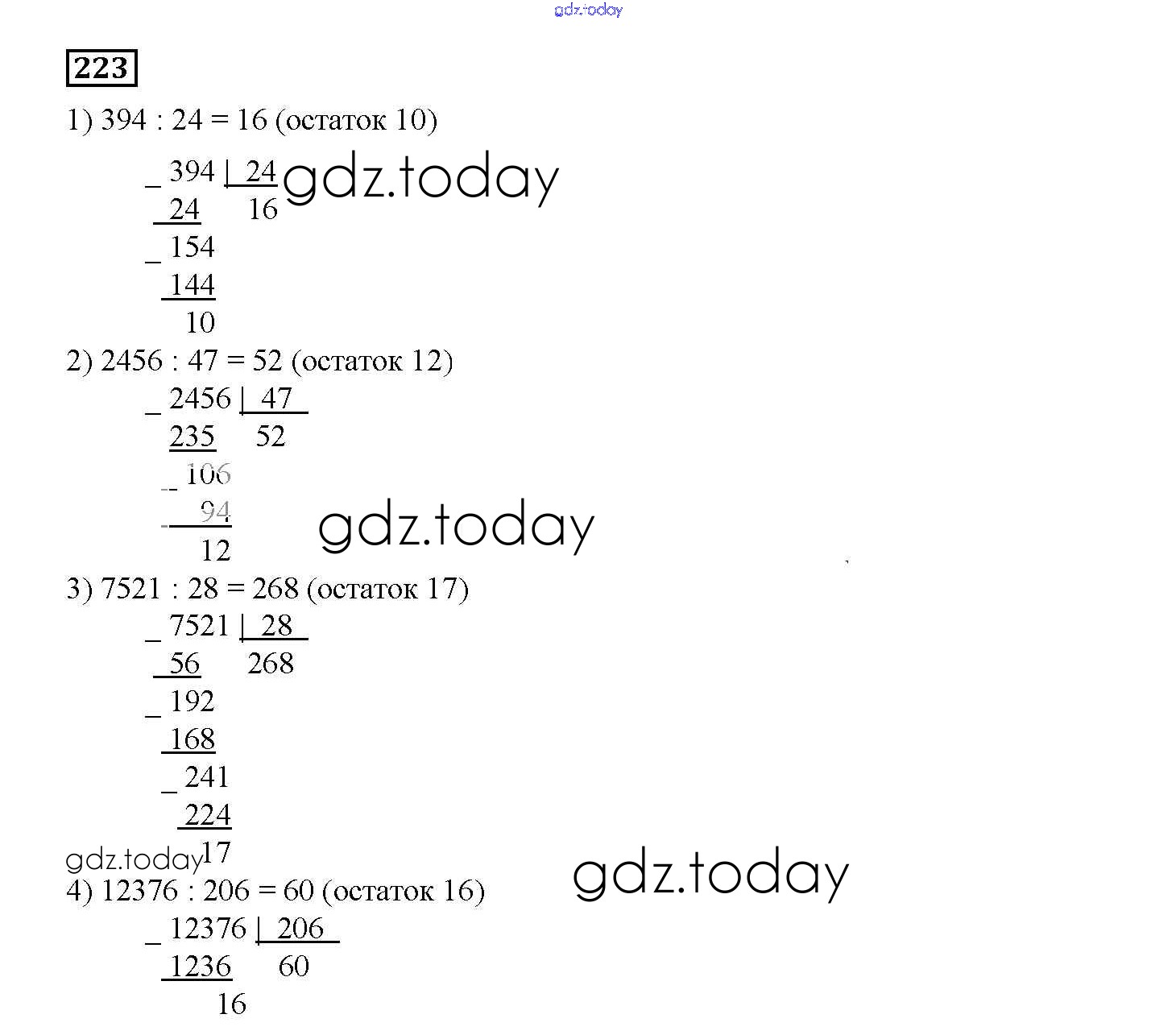 gdz.today

223

1) 394 : 24 = 16 (остаток 10)

_ 394 | 24
24 16
_ 154
144
10

gdz.today

2) 2456 : 47 = 52 (остаток 12)

_ 2456 | 47
235 52
_ 106
94
12

gdz.today

3) 7521 : 28 = 268 (остаток 17)

_ 7521 | 28
56 268
_ 192
168
_ 241
224
17

gdz.today

gdz.today

4) 12376 : 206 = 60 (остаток 16)

_ 12376 | 206
1236 60
16